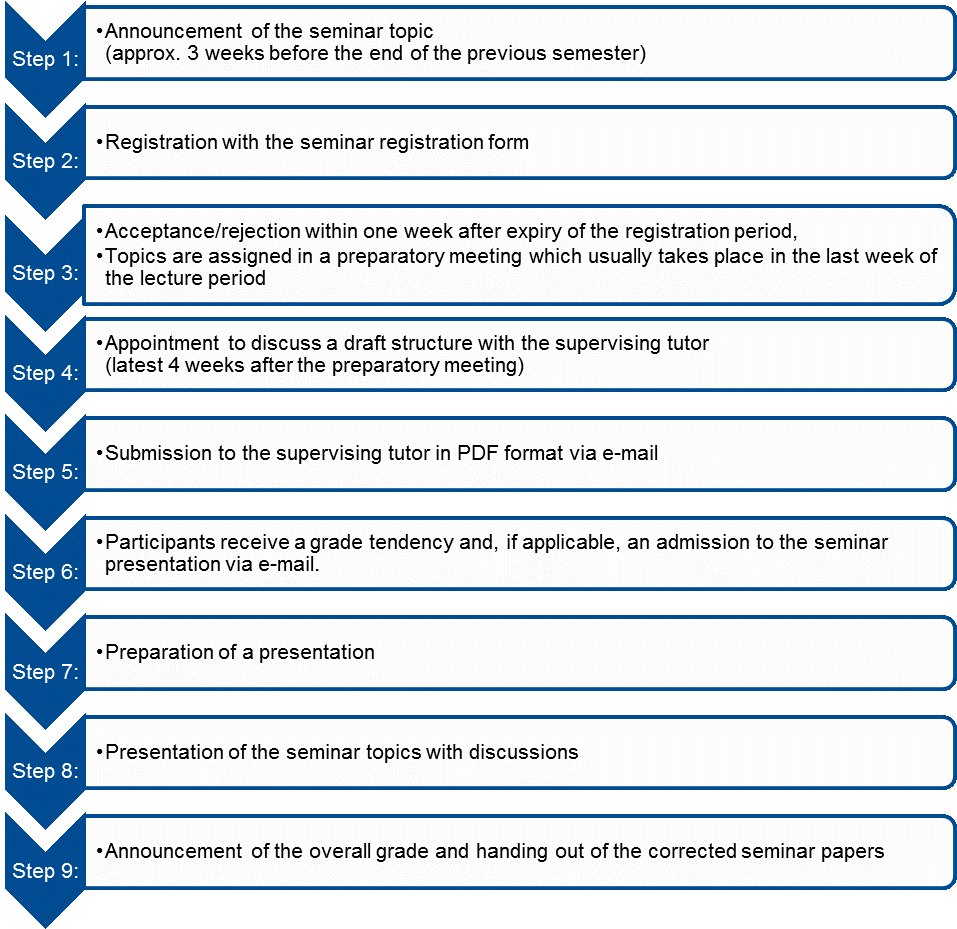 Step 1:
•Announcement of the seminar topic (approx. 3 weeks before the end of the previous semester)

Step 2:
•Registration with the seminar registration form

Step 3:
•Acceptance/rejection within one week after expiry of the registration period,
•Topics are assigned in a preparatory meeting which usually takes place in the last week of the lecture period

Step 4:
•Appointment to discuss a draft structure with the supervising tutor (latest 4 weeks after the preparatory meeting)

Step 5:
•Submission to the supervising tutor in PDF format via e-mail

Step 6:
•Participants receive a grade tendency and, if applicable, an admission to the seminar presentation via e-mail.

Step 7:
•Preparation of a presentation

Step 8:
•Presentation of the seminar topics with discussions

Step 9:
•Announcement of the overall grade and handing out of the corrected seminar papers